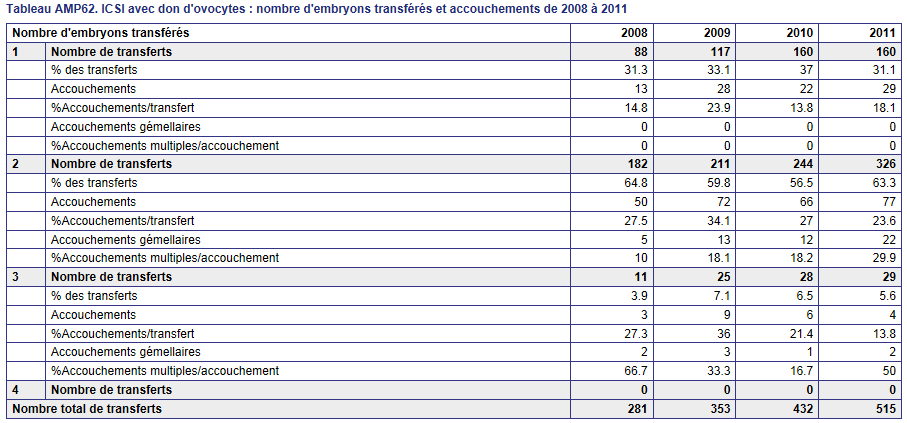 Tableau AMP62. ICSI avec don d'ovocytes : nombre d'embryons transférés et accouchements de 2008 à 2011

| Nombre d'embryons transférés | | 2008 | 2009 | 2010 | 2011 |
|---|---|---|---|---|---|
| 1 | Nombre de transferts | 88 | 117 | 160 | 160 |
| | % des transferts | 31.3 | 33.1 | 37 | 31.1 |
| | Accouchements | 13 | 28 | 22 | 29 |
| | %Accouchements/transfert | 14.8 | 23.9 | 13.8 | 18.1 |
| | Accouchements gémellaires | 0 | 0 | 0 | 0 |
| | %Accouchements multiples/accouchement | 0 | 0 | 0 | 0 |
| 2 | Nombre de transferts | 182 | 211 | 244 | 326 |
| | % des transferts | 64.8 | 59.8 | 56.5 | 63.3 |
| | Accouchements | 50 | 72 | 66 | 77 |
| | %Accouchements/transfert | 27.5 | 34.1 | 27 | 23.6 |
| | Accouchements gémellaires | 5 | 13 | 12 | 22 |
| | %Accouchements multiples/accouchement | 10 | 18.1 | 18.2 | 29.9 |
| 3 | Nombre de transferts | 11 | 25 | 28 | 29 |
| | % des transferts | 3.9 | 7.1 | 6.5 | 5.6 |
| | Accouchements | 3 | 9 | 6 | 4 |
| | %Accouchements/transfert | 27.3 | 36 | 21.4 | 13.8 |
| | Accouchements gémellaires | 2 | 3 | 1 | 2 |
| | %Accouchements multiples/accouchement | 66.7 | 33.3 | 16.7 | 50 |
| 4 | Nombre de transferts | 0 | 0 | 0 | 0 |
| Nombre total de transferts | | 281 | 353 | 432 | 515 |